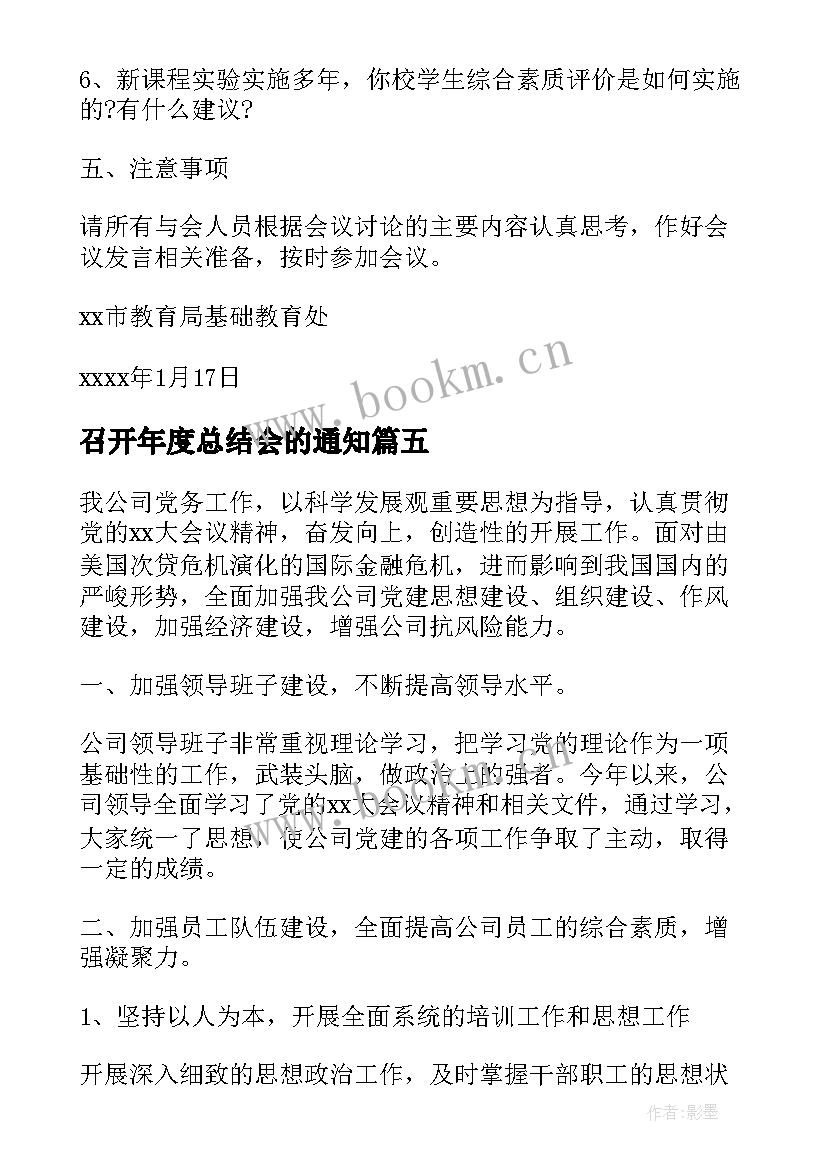 6、新课程实验实施多年，你校学生综合素质评价是如何实施的?有什么建议?

五、注意事项

请所有与会人员根据会议讨论的主要内容认真思考，作好会议发言相关准备，按时参加会议。

xx市教育局基础教育处

xxxx年1月17日

www.bookm.cn

召开年度总结会的通知篇五

我公司党务工作，以科学发展观重要思想为指导，认真贯彻党的xx大会议精神，奋发向上，创造性的开展工作。面对由美国次贷危机演化的国际金融危机，进而影响到我国国内的严峻形势，全面加强我公司党建思想建设、组织建设、作风建设，加强经济建设，增强公司抗风险能力。

一、加强领导班子建设，不断提高领导水平。

公司领导班子非常重视理论学习，把学习党的理论作为一项基础性的工作，武装头脑，做政治上的强者。今年以来，公司领导全面学习了党的xx大会议精神和相关文件，通过学习，大家统一了思想，使公司党建的各项工作争取了主动，取得一定的成绩。

二、加强员工队伍建设，全面提高公司员工的综合素质，增强凝聚力。

1、坚持以人为本，开展全面系统的培训工作和思想工作

开展深入细致的思想政治工作，及时掌握干部职工的思想状

作者:影墨